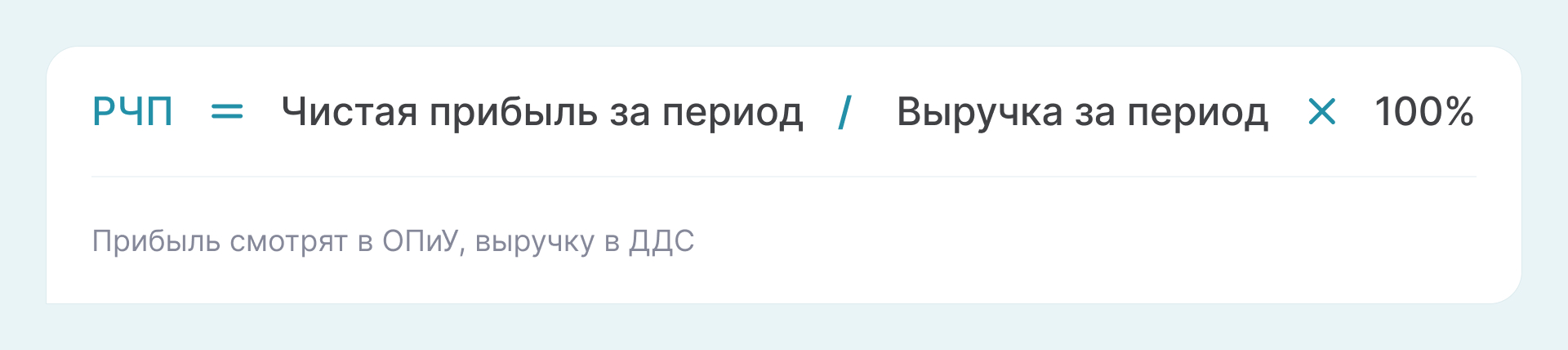 РЧП = Чистая прибыль за период / Выручка за период × 100%

Прибыль смотрят в ОПиУ, выручку в ДДС